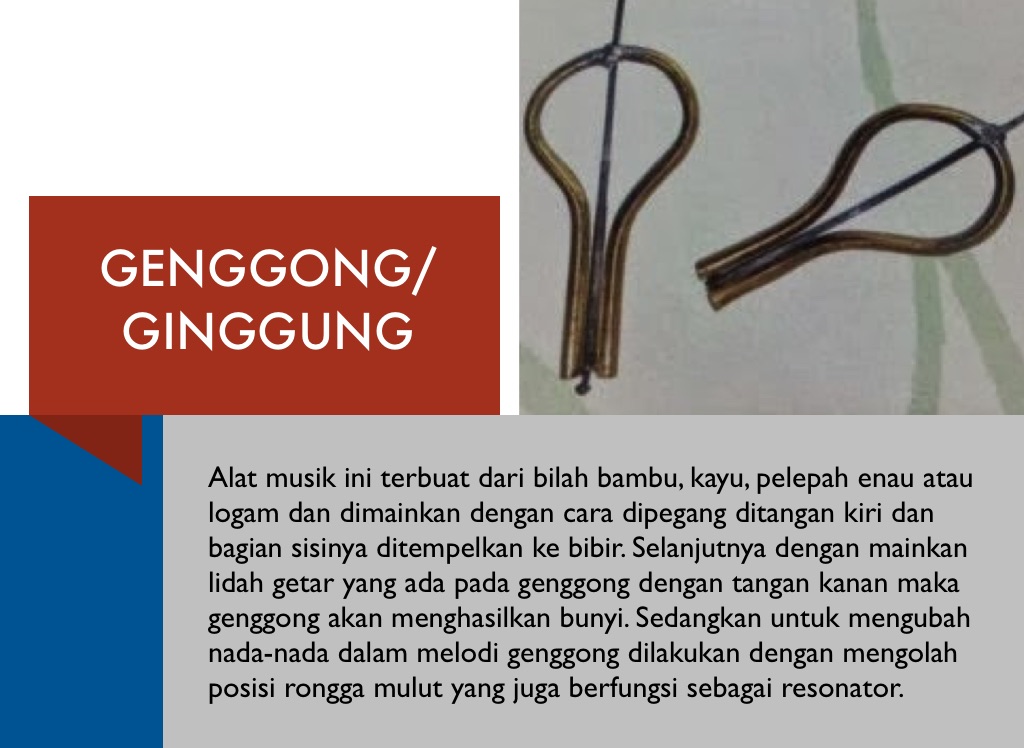 GENGGONG/
GINGGUNG

Alat musik ini terbuat dari bilah bambu, kayu, pelepah enau atau logam dan dimainkan dengan cara dipegang ditangan kiri dan bagian sisinya ditempelkan ke bibir. Selanjutnya dengan mainkan lidah getar yang ada pada genggong dengan tangan kanan maka genggong akan menghasilkan bunyi. Sedangkan untuk mengubah nada-nada dalam melodi genggong dilakukan dengan mengolah posisi rongga mulut yang juga berfungsi sebagai resonator.